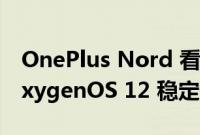 OnePlus Nord 看
xygenOS 12 稳定